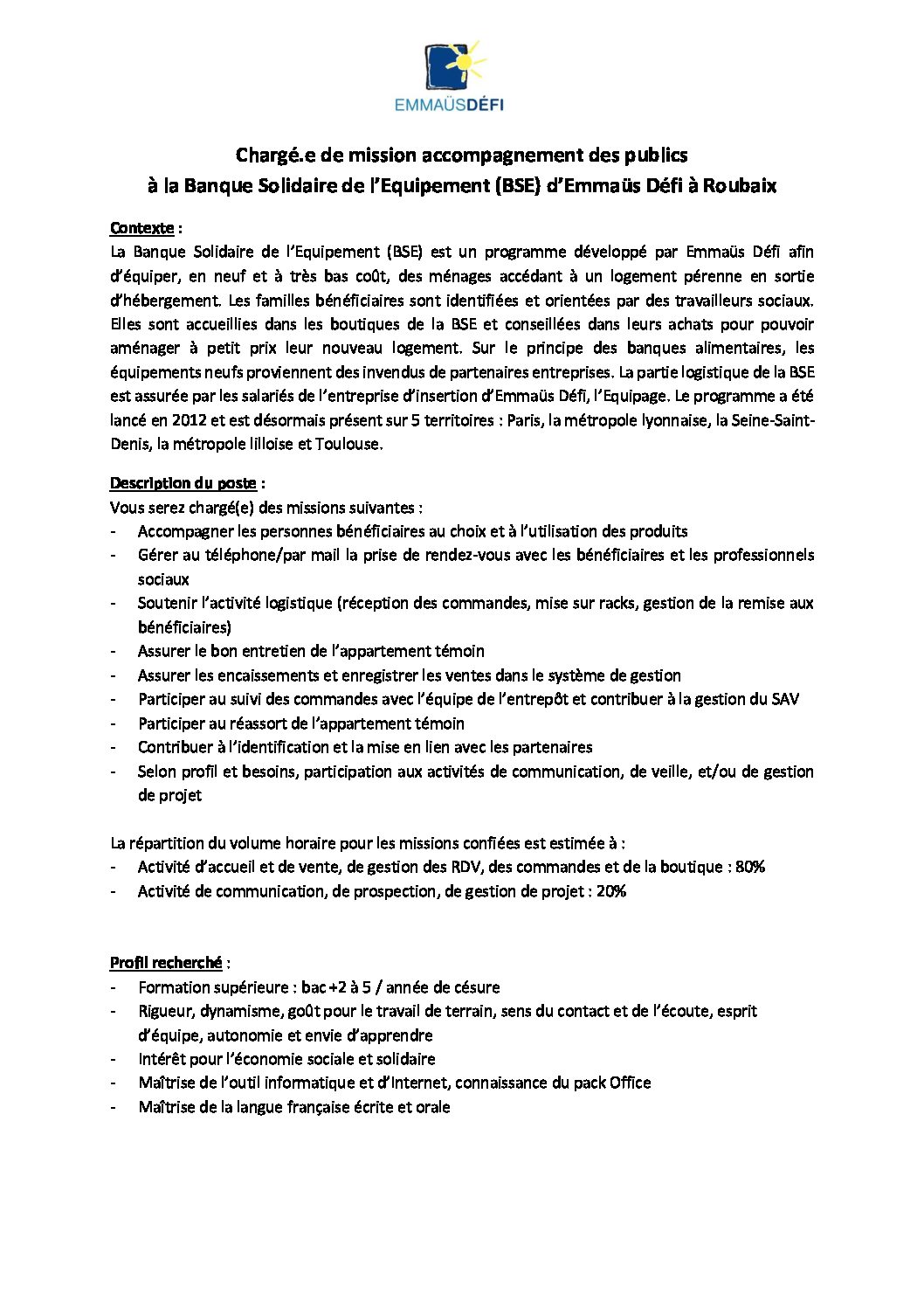 EMMAÜSDÉFI

Chargé.e de mission accompagnement des publics
à la Banque Solidaire de l'Equipement (BSE) d'Emmaüs Défi à Roubaix

Contexte :
La Banque Solidaire de l'Equipement (BSE) est un programme développé par Emmaüs Défi afin d'équiper, en neuf et à très bas coût, des ménages accédant à un logement pérenne en sortie d'hébergement. Les familles bénéficiaires sont identifiées et orientées par des travailleurs sociaux. Elles sont accueillies dans les boutiques de la BSE et conseillées dans leurs achats pour pouvoir aménager à petit prix leur nouveau logement. Sur le principe des banques alimentaires, les équipements neufs proviennent des invendus de partenaires entreprises. La partie logistique de la BSE est assurée par les salariés de l'entreprise d'insertion d'Emmaüs Défi, l'Equipage. Le programme a été lancé en 2012 et est désormais présent sur 5 territoires : Paris, la métropole lyonnaise, la Seine-Saint-Denis, la métropole lilloise et Toulouse.

Description du poste :
Vous serez chargé(e) des missions suivantes :
- Accompagner les personnes bénéficiaires au choix et à l'utilisation des produits
- Gérer au téléphone/par mail la prise de rendez-vous avec les bénéficiaires et les professionnels sociaux
- Soutenir l'activité logistique (réception des commandes, mise sur racks, gestion de la remise aux bénéficiaires)
- Assurer le bon entretien de l'appartement témoin
- Assurer les encaissements et enregistrer les ventes dans le système de gestion
- Participer au suivi des commandes avec l'équipe de l'entrepôt et contribuer à la gestion du SAV
- Participer au réassort de l'appartement témoin
- Contribuer à l'identification et la mise en lien avec les partenaires
- Selon profil et besoins, participation aux activités de communication, de veille, et/ou de gestion de projet

La répartition du volume horaire pour les missions confiées est estimée à :
- Activité d'accueil et de vente, de gestion des RDV, des commandes et de la boutique : 80%
- Activité de communication, de prospection, de gestion de projet : 20%

Profil recherché :
- Formation supérieure : bac +2 à 5 / année de césure
- Rigueur, dynamisme, goût pour le travail de terrain, sens du contact et de l'écoute, esprit d'équipe, autonomie et envie d'apprendre
- Intérêt pour l'économie sociale et solidaire
- Maîtrise de l'outil informatique et d'Internet, connaissance du pack Office
- Maîtrise de la langue française écrite et orale